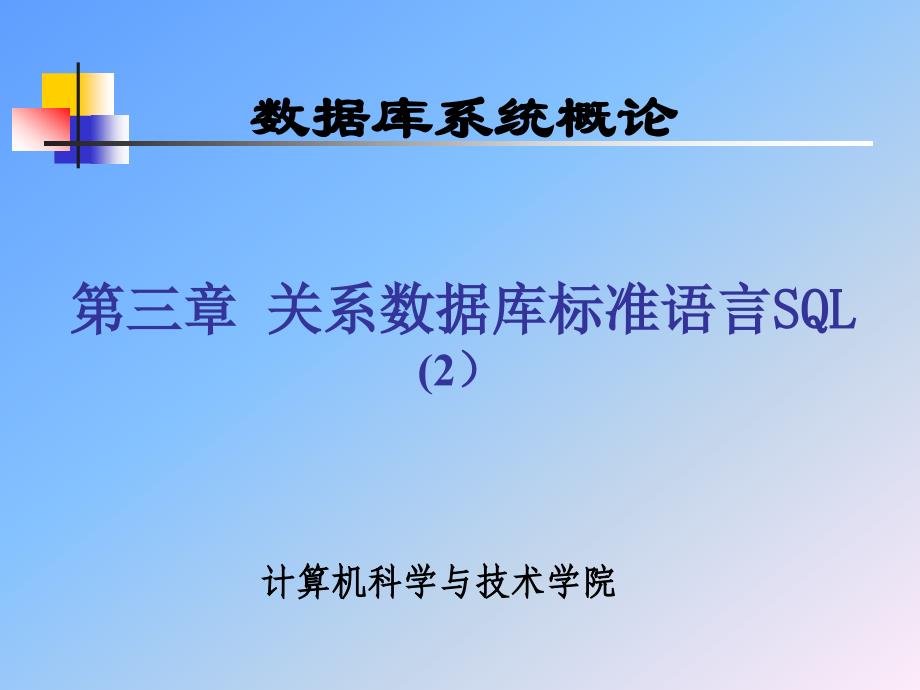 数据库系统概论

第三章 关系数据库标准语言SQL
(2）

计算机科学与技术学院